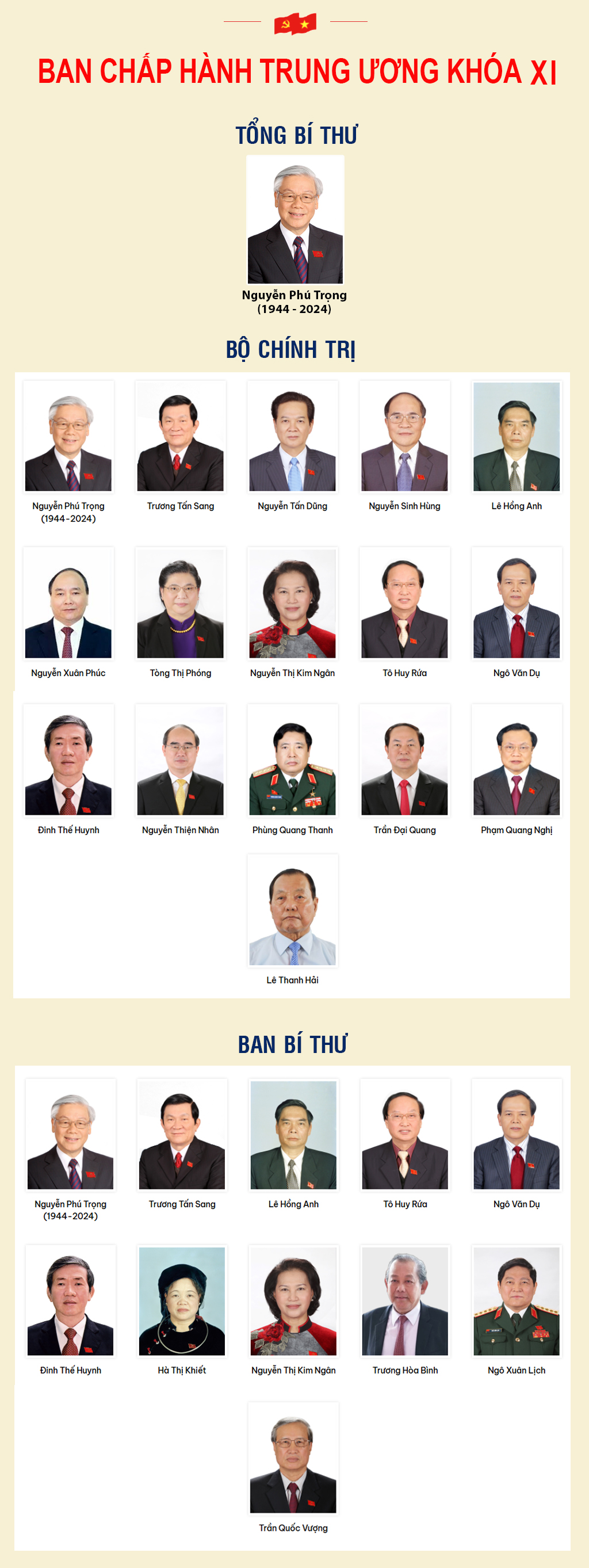 BAN CHẤP HÀNH TRUNG ƯƠNG KHÓA XI

TỔNG BÍ THƯ

Nguyễn Phú Trọng
(1944 - 2024)

BỘ CHÍNH TRỊ

Nguyễn Phú Trọng
(1944-2024)

Trương Tấn Sang

Nguyễn Tấn Dũng

Nguyễn Sinh Hùng

Lê Hồng Anh

Nguyễn Xuân Phúc

Tòng Thị Phóng

Nguyễn Thị Kim Ngân

Tô Huy Rứa

Ngô Văn Dụ

Đinh Thế Huynh

Nguyễn Thiện Nhân

Phùng Quang Thanh

Trần Đại Quang

Phạm Quang Nghị

Lê Thanh Hải

BAN BÍ THƯ

Nguyễn Phú Trọng
(1944-2024)

Trương Tấn Sang

Lê Hồng Anh

Tô Huy Rứa

Ngô Văn Dụ

Đinh Thế Huynh

Hà Thị Khiết

Nguyễn Thị Kim Ngân

Trương Hòa Bình

Ngô Xuân Lịch

Trần Quốc Vượng